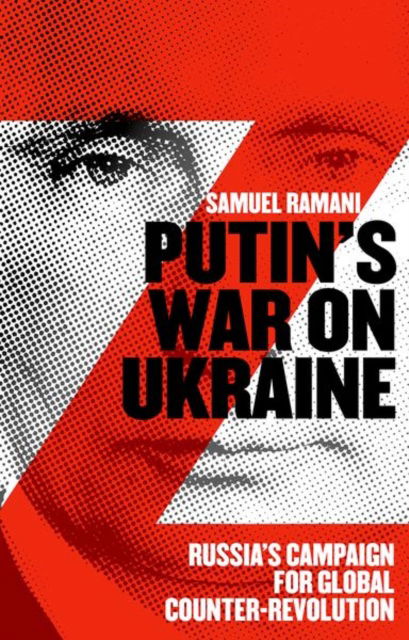 SAMUEL RAMANI

PUTIN'S WAR ON UKRAINE

RUSSIA'S CAMPAIGN FOR GLOBAL COUNTER-REVOLUTION